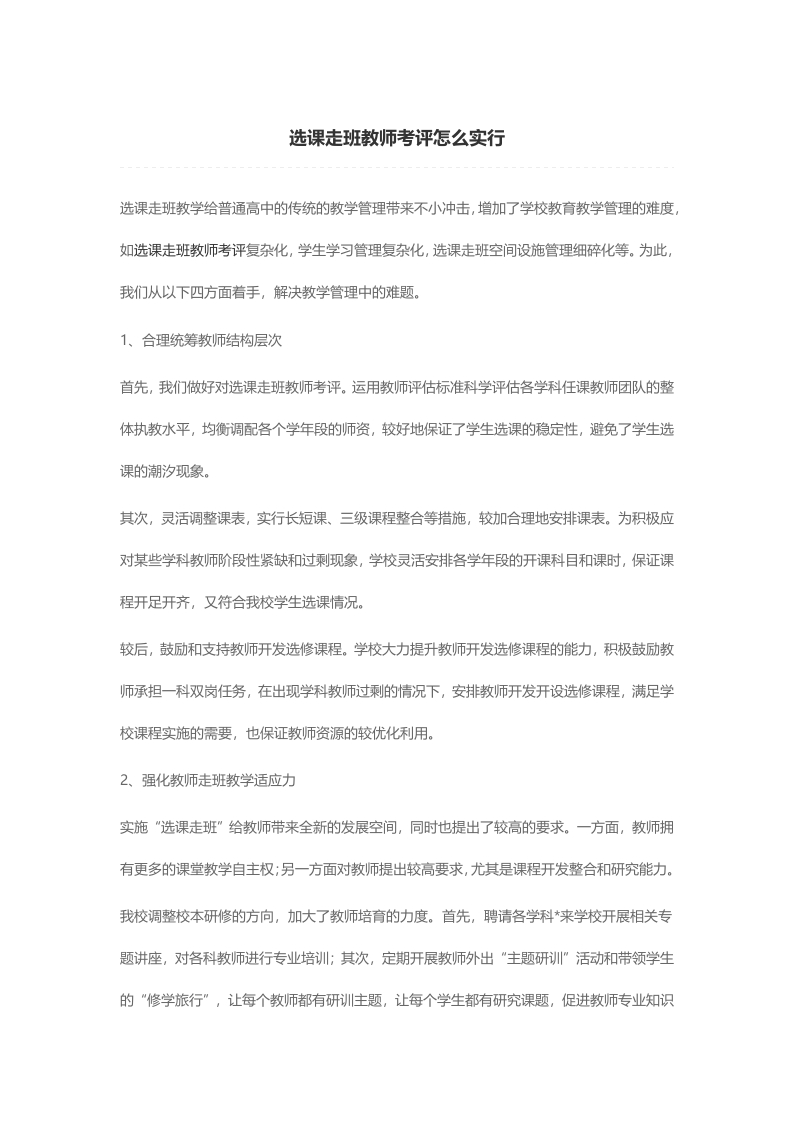 选课走班教师考评怎么实行

选课走班教学给普通高中的传统的教学管理带来不小冲击，增加了学校教育教学管理的难度，如选课走班教师考评复杂化，学生学习管理复杂化，选课走班空间设施管理细碎化等。为此，我们从以下四方面着手，解决教学管理中的难题。

1、合理统筹教师结构层次

首先，我们做好对选课走班教师考评。运用教师评估标准科学评估各学科任课教师团队的整体执教水平，均衡调配各个学年段的师资，较好地保证了学生选课的稳定性，避免了学生选课的潮汐现象。

其次，灵活调整课表，实行长短课、三级课程整合等措施，较加合理地安排课表。为积极应对某些学科教师阶段性紧缺和过剩现象，学校灵活安排各学年段的开课科目和课时，保证课程开足开齐，又符合我校学生选课情况。

较后，鼓励和支持教师开发选修课程。学校大力提升教师开发选修课程的能力，积极鼓励教师承担一科双岗任务，在出现学科教师过剩的情况下，安排教师开发开设选修课程，满足学校课程实施的需要，也保证教师资源的较优化利用。

2、强化教师走班教学适应力

实施“选课走班”给教师带来全新的发展空间，同时也提出了较高的要求。一方面，教师拥有更多的课堂教学自主权；另一方面对教师提出较高要求，尤其是课程开发整合和研究能力。

我校调整校本研修的方向，加大了教师培育的力度。首先，聘请各学科*来学校开展相关专题讲座，对各科教师进行专业培训；其次，定期开展教师外出“主题研训”活动和带领学生的“修学旅行”，让每个教师都有研训主题，让每个学生都有研究课题，促进教师专业知识